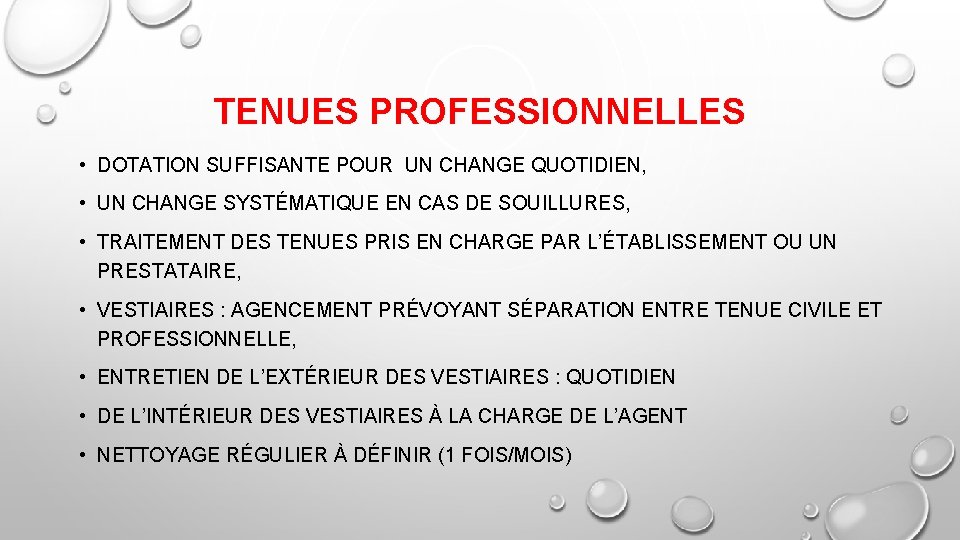 TENUES PROFESSIONNELLES

• DOTATION SUFFISANTE POUR UN CHANGE QUOTIDIEN,

• UN CHANGE SYSTÉMATIQUE EN CAS DE SOUILLURES,

• TRAITEMENT DES TENUES PRIS EN CHARGE PAR L'ÉTABLISSEMENT OU UN PRESTATAIRE,

• VESTIAIRES : AGENCEMENT PRÉVOYANT SÉPARATION ENTRE TENUE CIVILE ET PROFESSIONNELLE,

• ENTRETIEN DE L'EXTÉRIEUR DES VESTIAIRES : QUOTIDIEN

• DE L'INTÉRIEUR DES VESTIAIRES À LA CHARGE DE L'AGENT

• NETTOYAGE RÉGULIER À DÉFINIR (1 FOIS/MOIS)